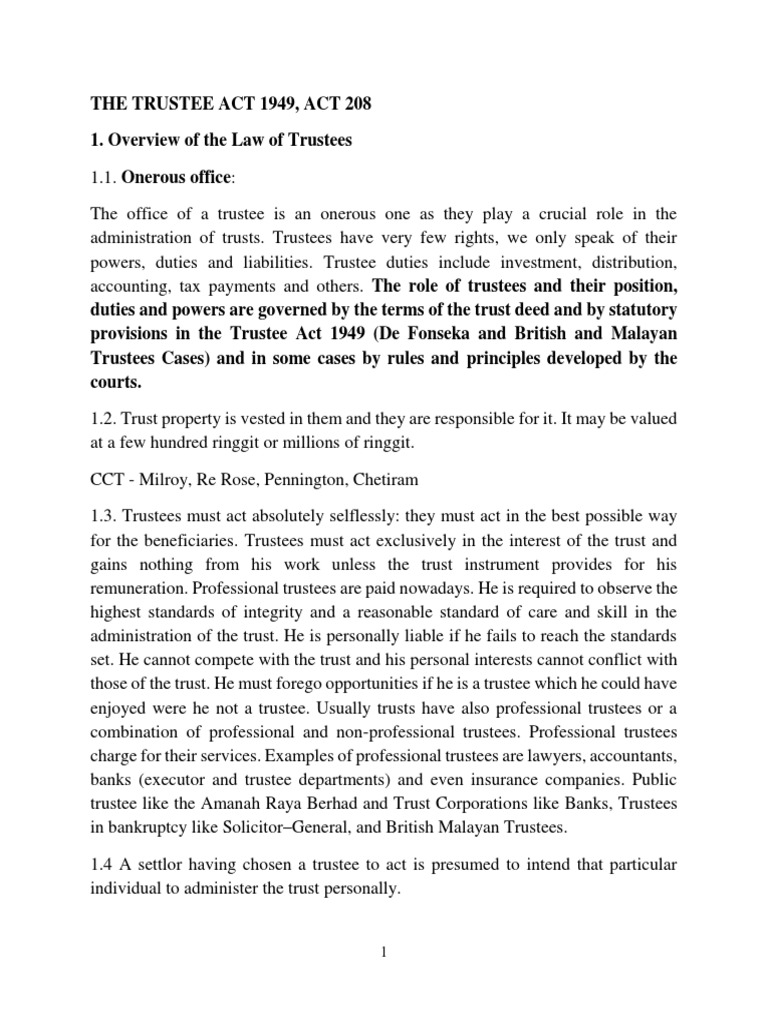 THE TRUSTEE ACT 1949, ACT 208

1. Overview of the Law of Trustees

1.1. Onerous office:

The office of a trustee is an onerous one as they play a crucial role in the administration of trusts. Trustees have very few rights, we only speak of their powers, duties and liabilities. Trustee duties include investment, distribution, accounting, tax payments and others. The role of trustees and their position, duties and powers are governed by the terms of the trust deed and by statutory provisions in the Trustee Act 1949 (De Fonseka and British and Malayan Trustees Cases) and in some cases by rules and principles developed by the courts.

1.2. Trust property is vested in them and they are responsible for it. It may be valued at a few hundred ringgit or millions of ringgit.

CCT - Milroy, Re Rose, Pennington, Chetiram

1.3. Trustees must act absolutely selflessly: they must act in the best possible way for the beneficiaries. Trustees must act exclusively in the interest of the trust and gains nothing from his work unless the trust instrument provides for his remuneration. Professional trustees are paid nowadays. He is required to observe the highest standards of integrity and a reasonable standard of care and skill in the administration of the trust. He is personally liable if he fails to reach the standards set. He cannot compete with the trust and his personal interests cannot conflict with those of the trust. He must forego opportunities if he is a trustee which he could have enjoyed were he not a trustee. Usually trusts have also professional trustees or a combination of professional and non-professional trustees. Professional trustees charge for their services. Examples of professional trustees are lawyers, accountants, banks (executor and trustee departments) and even insurance companies. Public trustee like the Amanah Raya Berhad and Trust Corporations like Banks, Trustees in bankruptcy like Solicitor–General, and British Malayan Trustees.

1.4 A settlor having chosen a trustee to act is presumed to intend that particular individual to administer the trust personally.

1